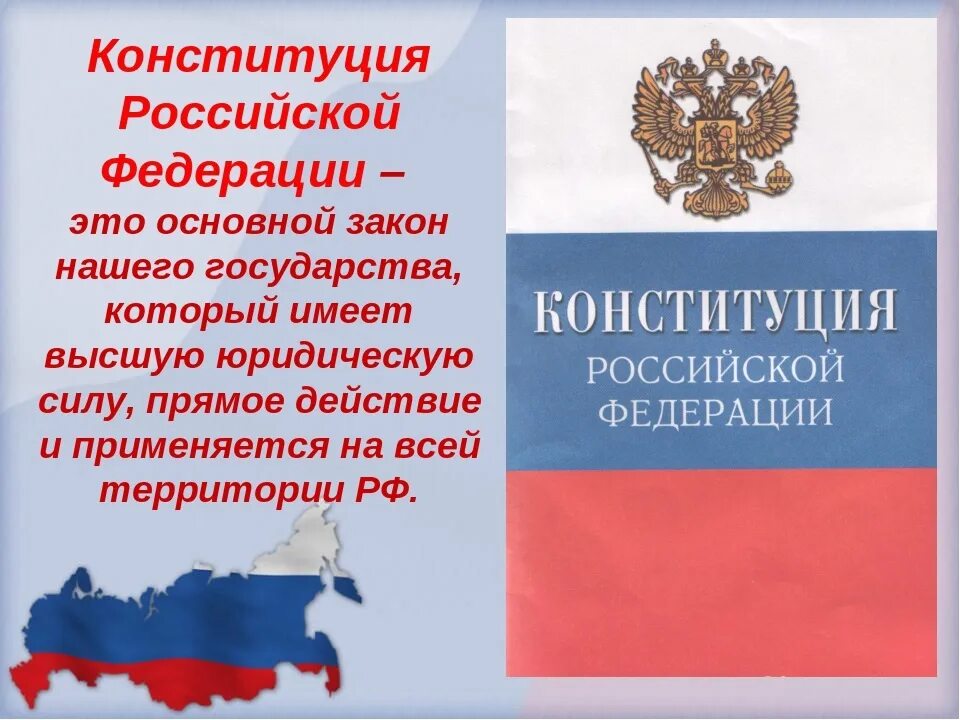 Конституция Российской Федерации –
это основной закон нашего государства, который имеет высшую юридическую силу, прямое действие и применяется на всей территории РФ.

КОНСТИТУЦИЯ
РОССИЙСКОЙ
ФЕДЕРАЦИИ